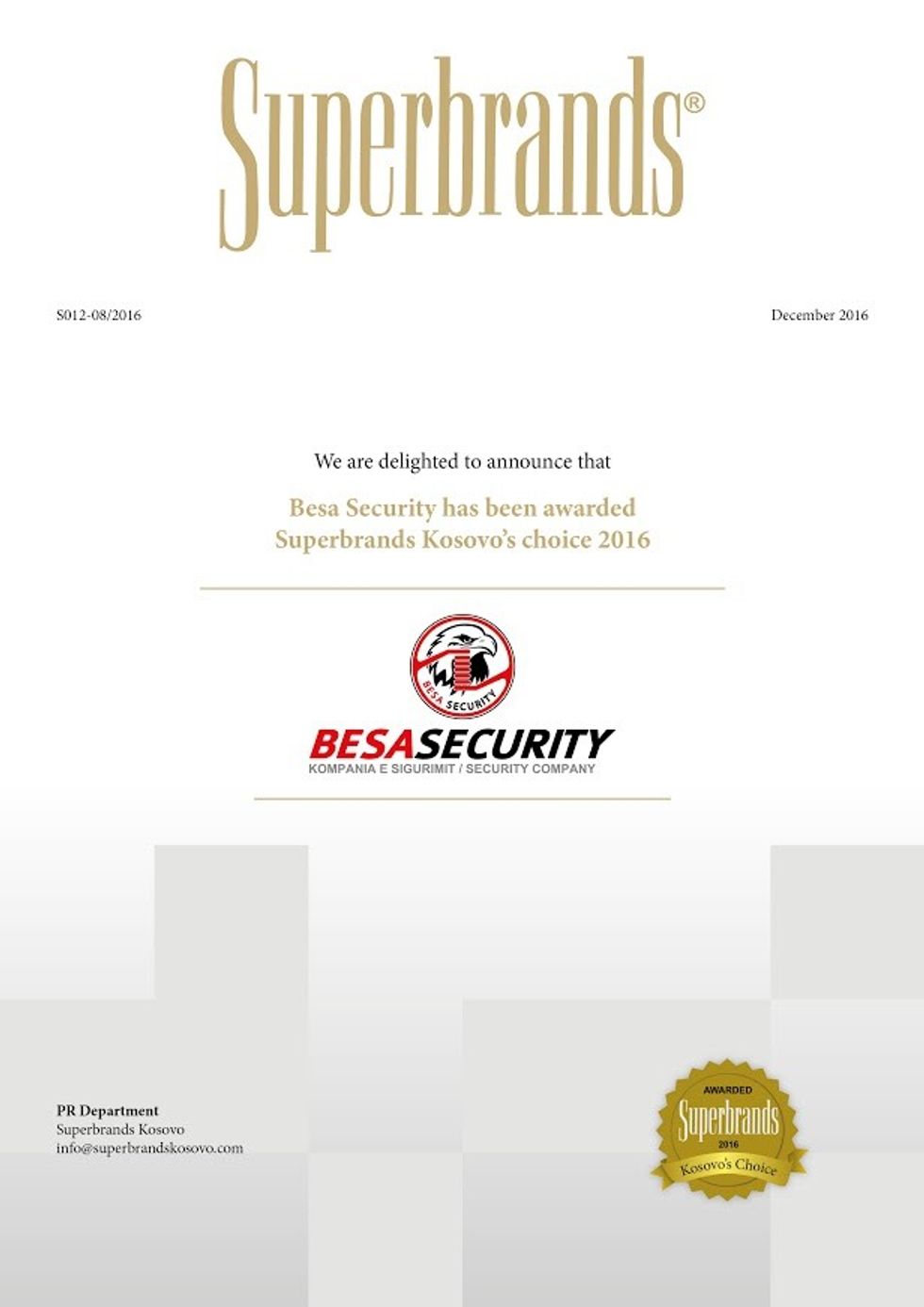 Superbrands®

S012-08/2016

December 2016

We are delighted to announce that

Besa Security has been awarded Superbrands Kosovo's choice 2016

BESA SECURITY

BESASECURITY
KOMPANIA E SIGURIMIT / SECURITY COMPANY

PR Department
Superbrands Kosovo
info@superbrandskosovo.com

AWARDED
Superbrands
2016
Kosovo's Choice